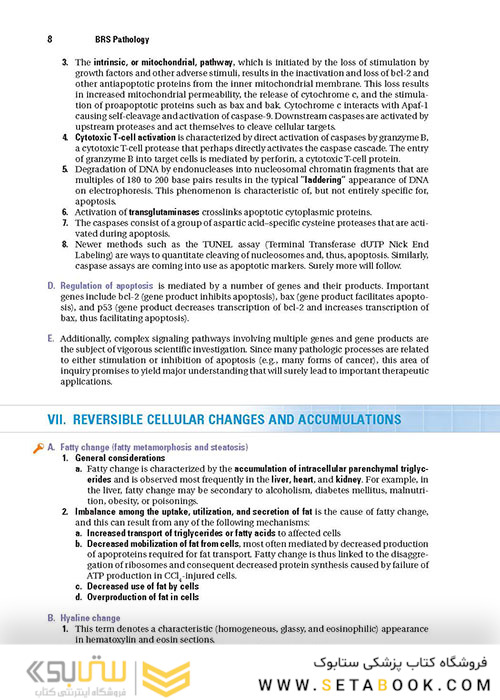 8 BRS Pathology

3. The intrinsic, or mitochondrial, pathway, which is initiated by the loss of stimulation by growth factors and other adverse stimuli, results in the inactivation and loss of bcl-2 and other antiapoptotic proteins from the inner mitochondrial membrane. This loss results in increased mitochondrial permeability, the release of cytochrome c, and the stimulation of proapoptotic proteins such as bax and bak. Cytochrome c interacts with Apaf-1 causing self-cleavage and activation of caspase-9. Downstream caspases are activated by upstream proteases and act themselves to cleave cellular targets.
4. Cytotoxic T-cell activation is characterized by direct activation of caspases by granzyme B, a cytotoxic T-cell protease that perhaps directly activates the caspase cascade. The entry of granzyme B into target cells is mediated by perforin, a cytotoxic T-cell protein.
5. Degradation of DNA by endonucleases into nucleosomal chromatin fragments that are multiples of 180 to 200 base pairs results in the typical "laddering" appearance of DNA on electrophoresis. This phenomenon is characteristic of, but not entirely specific for, apoptosis.
6. Activation of transglutaminases crosslinks apoptotic cytoplasmic proteins.
7. The caspases consist of a group of aspartic acid–specific cysteine proteases that are activated during apoptosis.
8. Newer methods such as the TUNEL assay (Terminal Transferase dUTP Nick End Labeling) are ways to quantitate cleaving of nucleosomes and, thus, apoptosis. Similarly, caspase assays are coming into use as apoptotic markers. Surely more will follow.

D. Regulation of apoptosis is mediated by a number of genes and their products. Important genes include bcl-2 (gene product inhibits apoptosis), bax (gene product facilitates apoptosis), and p53 (gene product decreases transcription of bcl-2 and increases transcription of bax, thus facilitating apoptosis).

E. Additionally, complex signaling pathways involving multiple genes and gene products are the subject of vigorous scientific investigation. Since many pathologic processes are related to either stimulation or inhibition of apoptosis (e.g., many forms of cancer), this area of inquiry promises to yield major understanding that will surely lead to important therapeutic applications.

VII. REVERSIBLE CELLULAR CHANGES AND ACCUMULATIONS

A. Fatty change (fatty metamorphosis and steatosis)
1. General considerations
a. Fatty change is characterized by the accumulation of intracellular parenchymal triglycerides and is observed most frequently in the liver, heart, and kidney. For example, in the liver, fatty change may be secondary to alcoholism, diabetes mellitus, malnutrition, obesity, or poisonings.
2. Imbalance among the uptake, utilization, and secretion of fat is the cause of fatty change, and this can result from any of the following mechanisms:
a. Increased transport of triglycerides or fatty acids to affected cells
b. Decreased mobilization of fat from cells, most often mediated by decreased production of apoproteins required for fat transport. Fatty change is thus linked to the disaggregation of ribosomes and consequent decreased protein synthesis caused by failure of ATP production in $CCl_4$-injured cells.
c. Decreased use of fat by cells
d. Overproduction of fat in cells

B. Hyaline change
1. This term denotes a characteristic (homogeneous, glassy, and eosinophilic) appearance in hematoxylin and eosin sections.

ستابوک
فروشگاه اینترنتی کتاب
فروشگاه کتاب پزشکی ستابوک
WWW.SETABOOK.COM